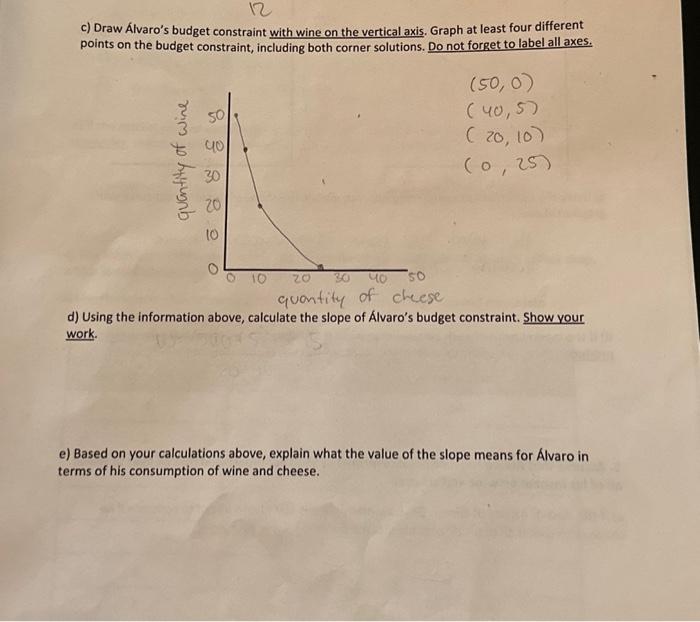 12

c) Draw Álvaro's budget constraint with wine on the vertical axis. Graph at least four different points on the budget constraint, including both corner solutions. Do not forget to label all axes.

(50, 0)
(40, 5)
(20, 10)
(0, 25)

quantity of wine

50
40
30
20
10
0

0 10 20 30 40 50

quantity of cheese

d) Using the information above, calculate the slope of Álvaro's budget constraint. Show your work.

e) Based on your calculations above, explain what the value of the slope means for Álvaro in terms of his consumption of wine and cheese.